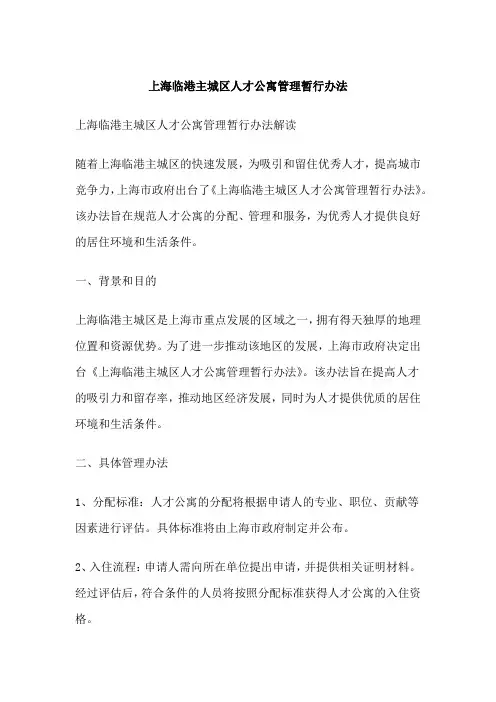 上海临港主城区人才公寓管理暂行办法

上海临港主城区人才公寓管理暂行办法解读

随着上海临港主城区的快速发展，为吸引和留住优秀人才，提高城市竞争力，上海市政府出台了《上海临港主城区人才公寓管理暂行办法》。该办法旨在规范人才公寓的分配、管理和服务，为优秀人才提供良好的居住环境和生活条件。

一、背景和目的

上海临港主城区是上海市重点发展的区域之一，拥有得天独厚的地理位置和资源优势。为了进一步推动该地区的发展，上海市政府决定出台《上海临港主城区人才公寓管理暂行办法》。该办法旨在提高人才的吸引力和留存率，推动地区经济发展，同时为人才提供优质的居住环境和生活条件。

二、具体管理办法

1、分配标准：人才公寓的分配将根据申请人的专业、职位、贡献等因素进行评估。具体标准将由上海市政府制定并公布。

2、入住流程：申请人需向所在单位提出申请，并提供相关证明材料。经过评估后，符合条件的人员将按照分配标准获得人才公寓的入住资格。